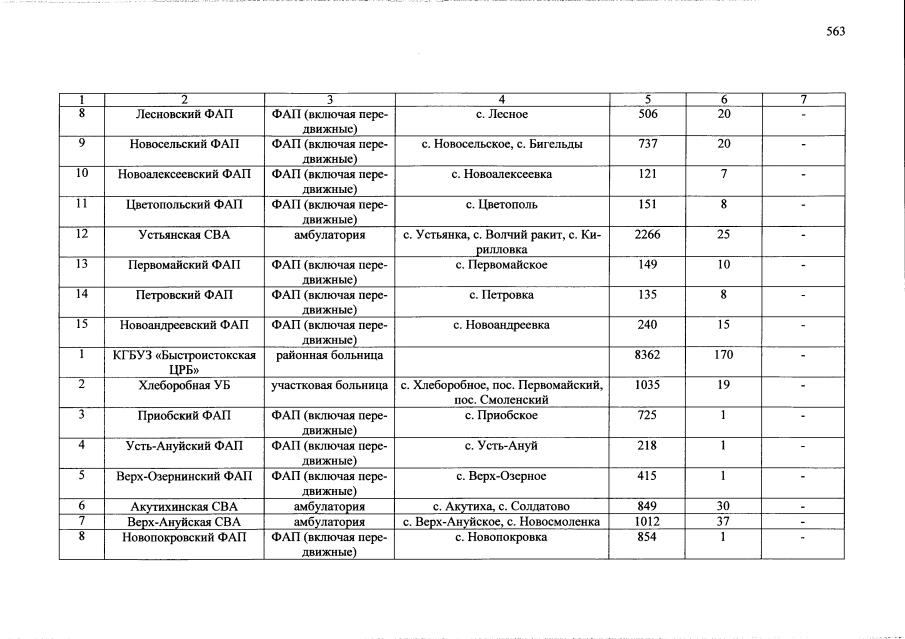 563

| 1 | 2 | 3 | 4 | 5 | 6 | 7 |
|---|---|---|---|---|---|---|
| 8 | Лесновский ФАП | ФАП (включая передвижные) | с. Лесное | 506 | 20 | - |
| 9 | Новосельский ФАП | ФАП (включая передвижные) | с. Новосельское, с. Бигельды | 737 | 20 | - |
| 10 | Новоалексеевский ФАП | ФАП (включая передвижные) | с. Новоалексеевка | 121 | 7 | - |
| 11 | Цветопольский ФАП | ФАП (включая передвижные) | с. Цветополь | 151 | 8 | - |
| 12 | Устьянская СВА | амбулатория | с. Устьянка, с. Волчий ракит, с. Кирилловка | 2266 | 25 | - |
| 13 | Первомайский ФАП | ФАП (включая передвижные) | с. Первомайское | 149 | 10 | - |
| 14 | Петровский ФАП | ФАП (включая передвижные) | с. Петровка | 135 | 8 | - |
| 15 | Новоандреевский ФАП | ФАП (включая передвижные) | с. Новоандреевка | 240 | 15 | - |
| 1 | КГБУЗ «Быстроистокская ЦРБ» | районная больница |  | 8362 | 170 | - |
| 2 | Хлеборобная УБ | участковая больница | с. Хлеборобное, пос. Первомайский, пос. Смоленский | 1035 | 19 | - |
| 3 | Приобский ФАП | ФАП (включая передвижные) | с. Приобское | 725 | 1 | - |
| 4 | Усть-Ануйский ФАП | ФАП (включая передвижные) | с. Усть-Ануй | 218 | 1 | - |
| 5 | Верх-Озернинский ФАП | ФАП (включая передвижные) | с. Верх-Озерное | 415 | 1 | - |
| 6 | Акутихинская СВА | амбулатория | с. Акутиха, с. Солдатово | 849 | 30 | - |
| 7 | Верх-Ануйская СВА | амбулатория | с. Верх-Ануйское, с. Новосмоленка | 1012 | 37 | - |
| 8 | Новопокровский ФАП | ФАП (включая передвижные) | с. Новопокровка | 854 | 1 | - |